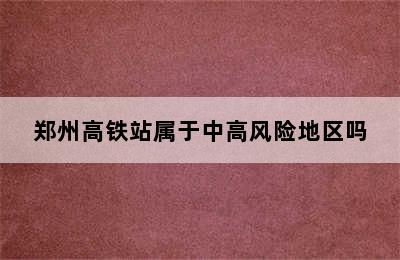 郑州高铁站属于中高风险地区吗